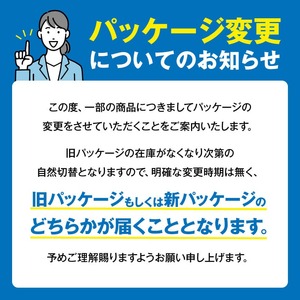 パッケージ変更
についてのお知らせ

この度、一部の商品につきましてパッケージの変更をさせていただくことをご案内いたします。

旧パッケージの在庫がなくなり次第の自然切替となりますので、明確な変更時期は無く、

旧パッケージもしくは新パッケージのどちらかが届くこととなります。

予めご理解賜りますようお願い申し上げます。